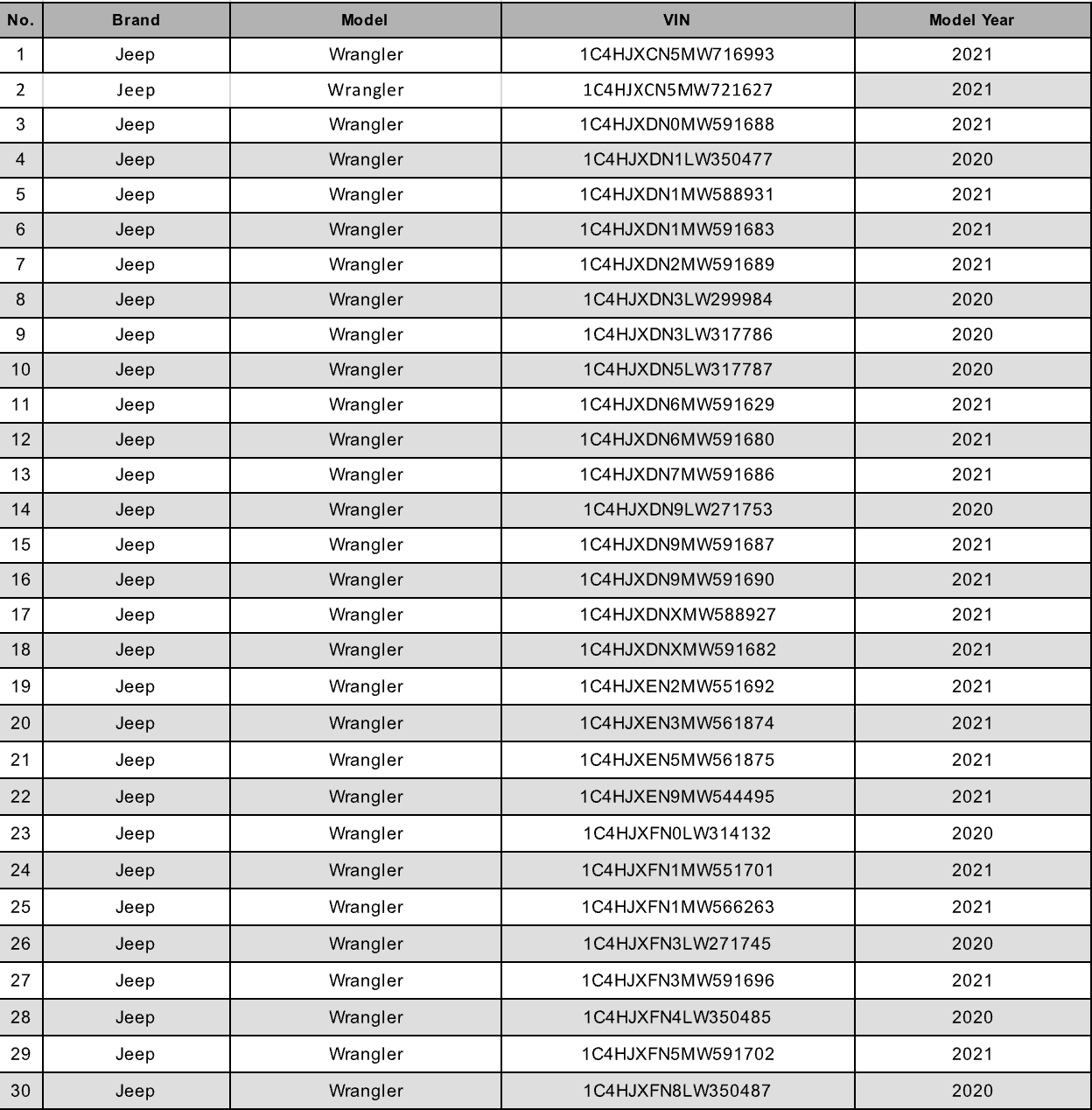 | No. | Brand | Model | VIN | Model Year |
|---|---|---|---|---|
| 1 | Jeep | Wrangler | 1C4HJXCN5MW716993 | 2021 |
| 2 | Jeep | Wrangler | 1C4HJXCN5MW721627 | 2021 |
| 3 | Jeep | Wrangler | 1C4HJXDN0MW591688 | 2021 |
| 4 | Jeep | Wrangler | 1C4HJXDN1LW350477 | 2020 |
| 5 | Jeep | Wrangler | 1C4HJXDN1MW588931 | 2021 |
| 6 | Jeep | Wrangler | 1C4HJXDN1MW591683 | 2021 |
| 7 | Jeep | Wrangler | 1C4HJXDN2MW591689 | 2021 |
| 8 | Jeep | Wrangler | 1C4HJXDN3LW299984 | 2020 |
| 9 | Jeep | Wrangler | 1C4HJXDN3LW317786 | 2020 |
| 10 | Jeep | Wrangler | 1C4HJXDN5LW317787 | 2020 |
| 11 | Jeep | Wrangler | 1C4HJXDN6MW591629 | 2021 |
| 12 | Jeep | Wrangler | 1C4HJXDN6MW591680 | 2021 |
| 13 | Jeep | Wrangler | 1C4HJXDN7MW591686 | 2021 |
| 14 | Jeep | Wrangler | 1C4HJXDN9LW271753 | 2020 |
| 15 | Jeep | Wrangler | 1C4HJXDN9MW591687 | 2021 |
| 16 | Jeep | Wrangler | 1C4HJXDN9MW591690 | 2021 |
| 17 | Jeep | Wrangler | 1C4HJXDNXMW588927 | 2021 |
| 18 | Jeep | Wrangler | 1C4HJXDNXMW591682 | 2021 |
| 19 | Jeep | Wrangler | 1C4HJXEN2MW551692 | 2021 |
| 20 | Jeep | Wrangler | 1C4HJXEN3MW561874 | 2021 |
| 21 | Jeep | Wrangler | 1C4HJXEN5MW561875 | 2021 |
| 22 | Jeep | Wrangler | 1C4HJXEN9MW544495 | 2021 |
| 23 | Jeep | Wrangler | 1C4HJXFN0LW314132 | 2020 |
| 24 | Jeep | Wrangler | 1C4HJXFN1MW551701 | 2021 |
| 25 | Jeep | Wrangler | 1C4HJXFN1MW566263 | 2021 |
| 26 | Jeep | Wrangler | 1C4HJXFN3LW271745 | 2020 |
| 27 | Jeep | Wrangler | 1C4HJXFN3MW591696 | 2021 |
| 28 | Jeep | Wrangler | 1C4HJXFN4LW350485 | 2020 |
| 29 | Jeep | Wrangler | 1C4HJXFN5MW591702 | 2021 |
| 30 | Jeep | Wrangler | 1C4HJXFN8LW350487 | 2020 |